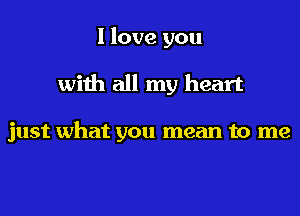 I love you

with all my heart

just what you mean to me